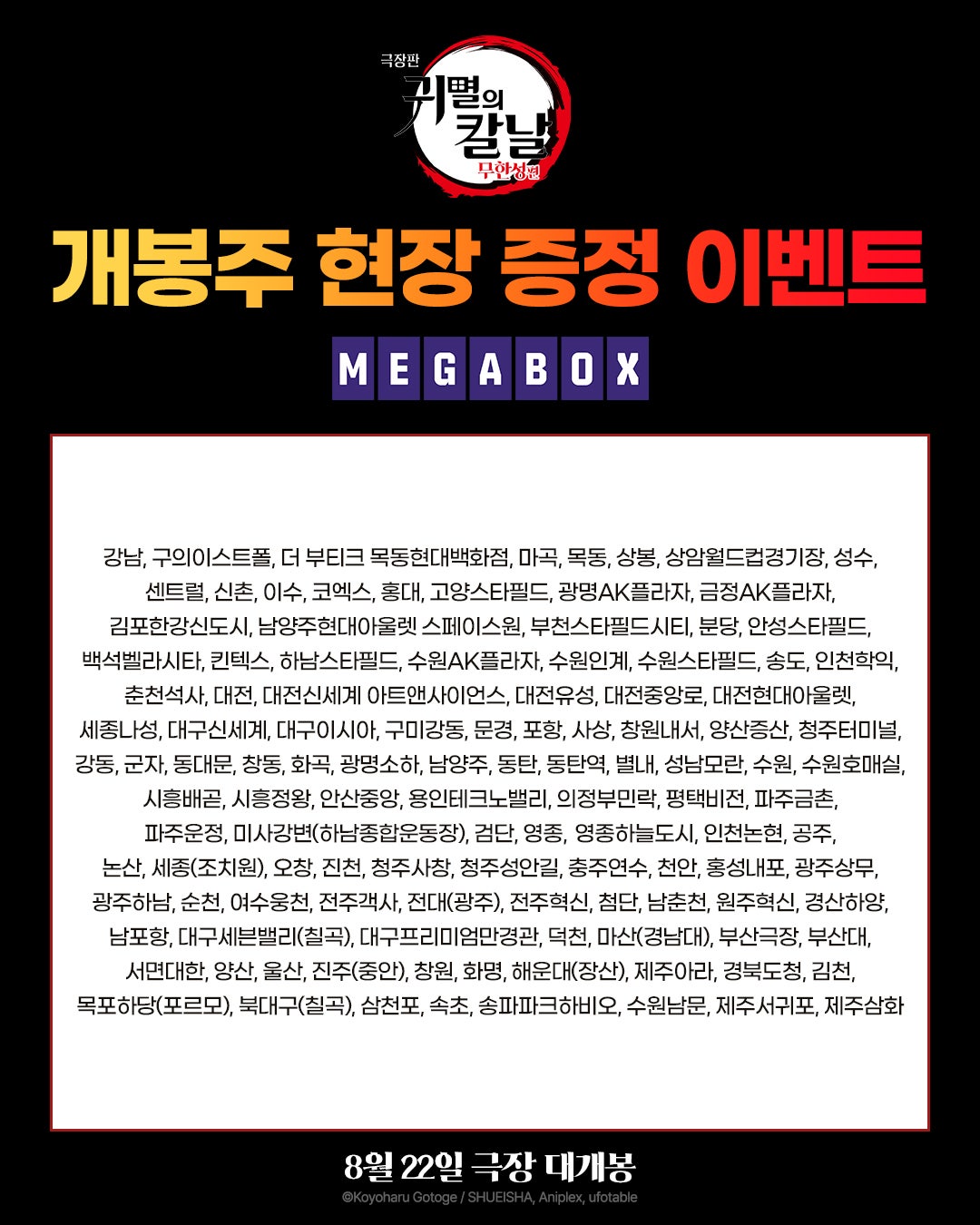 극장판
귀멸의 칼날
무한성편

개봉주 현장 증정 이벤트

MEGABOX

강남, 구의이스트폴, 더 부티크 목동현대백화점, 마곡, 목동, 상봉, 상암월드컵경기장, 성수, 센트럴, 신촌, 이수, 코엑스, 홍대, 고양스타필드, 광명AK플라자, 금정AK플라자, 김포한강신도시, 남양주현대아울렛 스페이스원, 부천스타필드시티, 분당, 안성스타필드, 백석벨라시타, 킨텍스, 하남스타필드, 수원AK플라자, 수원인계, 수원스타필드, 송도, 인천학익, 춘천석사, 대전, 대전신세계 아트앤사이언스, 대전유성, 대전중앙로, 대전현대아울렛, 세종나성, 대구신세계, 대구이시아, 구미강동, 문경, 포항, 사상, 창원내서, 양산증산, 청주터미널, 강동, 군자, 동대문, 창동, 화곡, 광명소하, 남양주, 동탄, 동탄역, 별내, 성남모란, 수원, 수원호매실, 시흥배곧, 시흥정왕, 안산중앙, 용인테크노밸리, 의정부민락, 평택비전, 파주금촌, 파주운정, 미사강변(하남종합운동장), 검단, 영종, 영종하늘도시, 인천논현, 공주, 논산, 세종(조치원), 오창, 진천, 청주사창, 청주성안길, 충주연수, 천안, 홍성내포, 광주상무, 광주하남, 순천, 여수웅천, 전주객사, 전대(광주), 전주혁신, 첨단, 남춘천, 원주혁신, 경산하양, 남포항, 대구세븐밸리(칠곡), 대구프리미엄만경관, 덕천, 마산(경남대), 부산극장, 부산대, 서면대한, 양산, 울산, 진주(중안), 창원, 화명, 해운대(장산), 제주아라, 경북도청, 김천, 목포하당(포르모), 북대구(칠곡), 삼천포, 속초, 송파파크하비오, 수원남문, 제주서귀포, 제주삼화

8월 22일 극장 대개봉
©Koyoharu Gotoge / SHUEISHA, Aniplex, ufotable